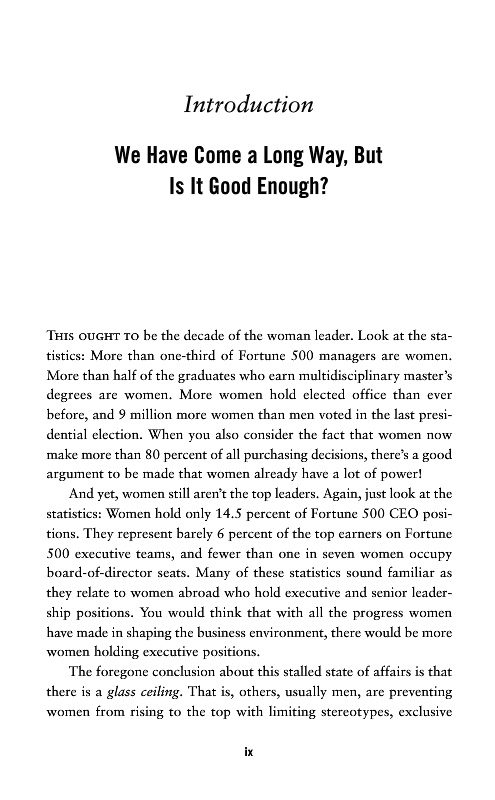 Introduction

We Have Come a Long Way, But Is It Good Enough?

THIS OUGHT TO be the decade of the woman leader. Look at the statistics: More than one-third of Fortune 500 managers are women. More than half of the graduates who earn multidisciplinary master's degrees are women. More women hold elected office than ever before, and 9 million more women than men voted in the last presidential election. When you also consider the fact that women now make more than 80 percent of all purchasing decisions, there's a good argument to be made that women already have a lot of power!

And yet, women still aren't the top leaders. Again, just look at the statistics: Women hold only 14.5 percent of Fortune 500 CEO positions. They represent barely 6 percent of the top earners on Fortune 500 executive teams, and fewer than one in seven women occupy board-of-director seats. Many of these statistics sound familiar as they relate to women abroad who hold executive and senior leadership positions. You would think that with all the progress women have made in shaping the business environment, there would be more women holding executive positions.

The foregone conclusion about this stalled state of affairs is that there is a glass ceiling. That is, others, usually men, are preventing women from rising to the top with limiting stereotypes, exclusive

ix